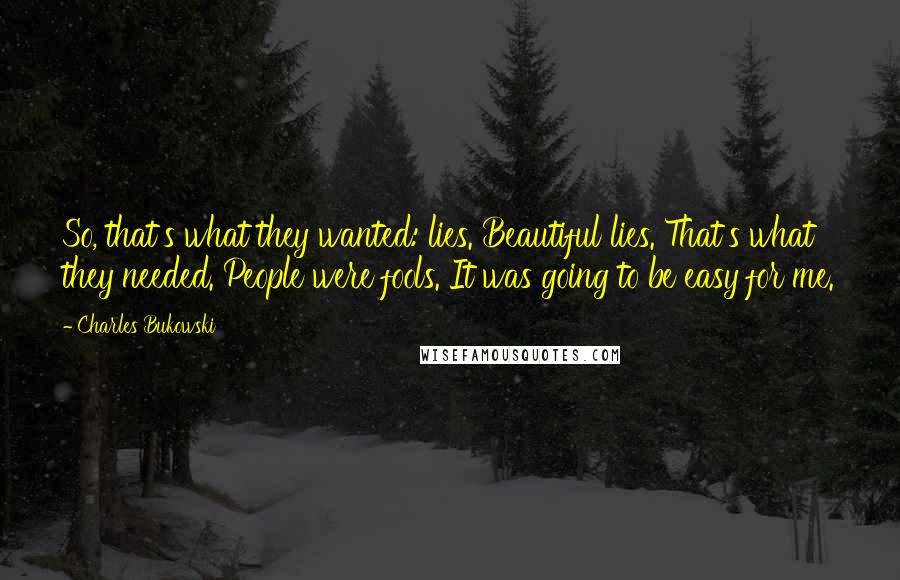 So, that's what they wanted: lies. Beautiful lies. That's what they needed. People were fools. It was going to be easy for me.

- Charles Bukowski

WISEFAMOUSQUOTES.COM